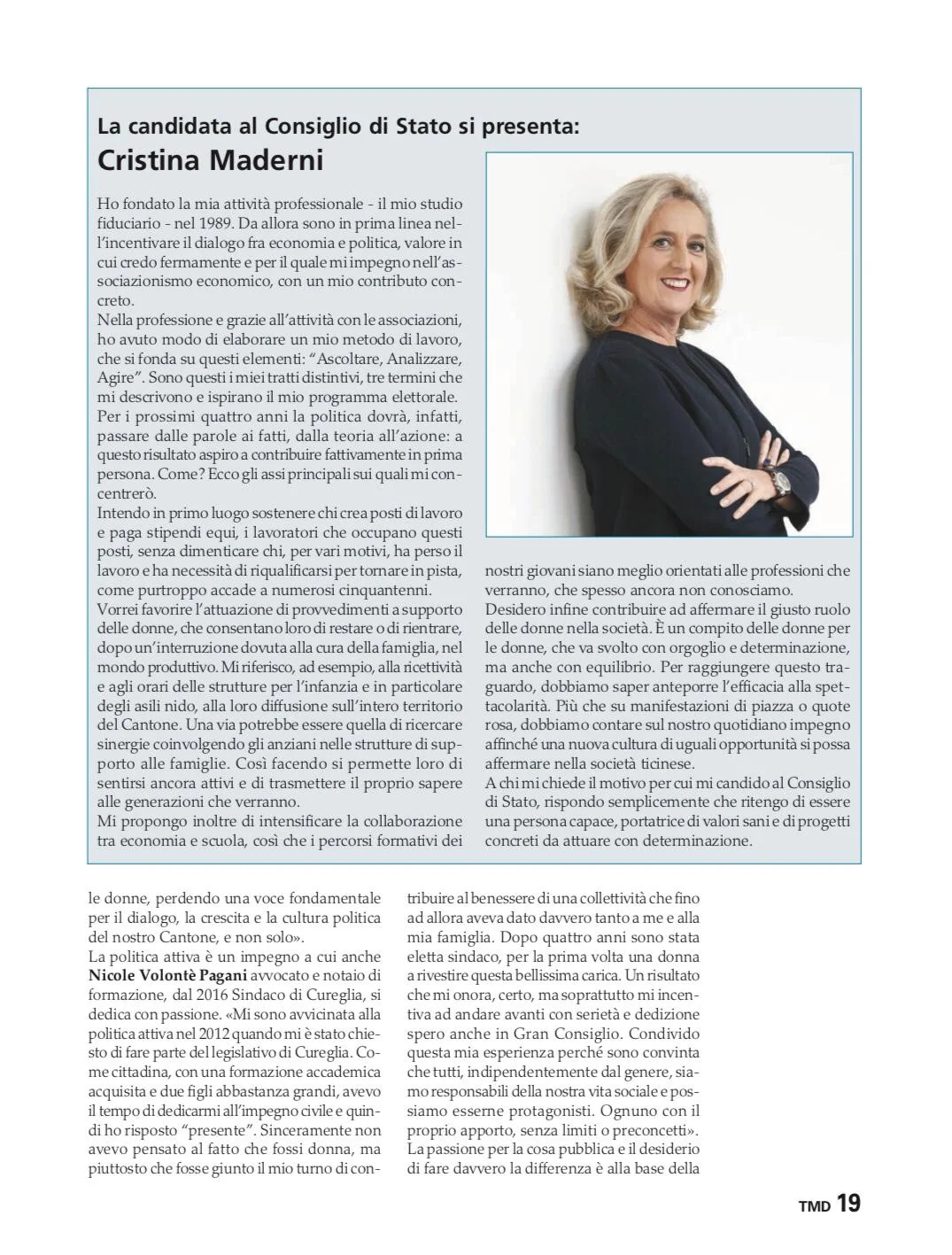 La candidata al Consiglio di Stato si presenta:
Cristina Maderni

Ho fondato la mia attività professionale - il mio studio fiduciario - nel 1989. Da allora sono in prima linea nell'incentivare il dialogo fra economia e politica, valore in cui credo fermamente e per il quale mi impegno nell'associazionismo economico, con un mio contributo concreto.
Nella professione e grazie all'attività con le associazioni, ho avuto modo di elaborare un mio metodo di lavoro, che si fonda su questi elementi: "Ascoltare, Analizzare, Agire". Sono questi i miei tratti distintivi, tre termini che mi descrivono e ispirano il mio programma elettorale.
Per i prossimi quattro anni la politica dovrà, infatti, passare dalle parole ai fatti, dalla teoria all'azione: a questo risultato aspiro a contribuire fattivamente in prima persona. Come? Ecco gli assi principali sui quali mi concentrerò.
Intendo in primo luogo sostenere chi crea posti di lavoro e paga stipendi equi, i lavoratori che occupano questi posti, senza dimenticare chi, per vari motivi, ha perso il lavoro e ha necessità di riqualificarsi per tornare in pista, come purtroppo accade a numerosi cinquantenni.
Vorrei favorire l'attuazione di provvedimenti a supporto delle donne, che consentano loro di restare o di rientrare, dopo un'interruzione dovuta alla cura della famiglia, nel mondo produttivo. Mi riferisco, ad esempio, alla ricettività e agli orari delle strutture per l'infanzia e in particolare degli asili nido, alla loro diffusione sull'intero territorio del Cantone. Una via potrebbe essere quella di ricercare sinergie coinvolgendo gli anziani nelle strutture di supporto alle famiglie. Così facendo si permette loro di sentirsi ancora attivi e di trasmettere il proprio sapere alle generazioni che verranno.
Mi propongo inoltre di intensificare la collaborazione tra economia e scuola, così che i percorsi formativi dei nostri giovani siano meglio orientati alle professioni che verranno, che spesso ancora non conosciamo.
Desidero infine contribuire ad affermare il giusto ruolo delle donne nella società. È un compito delle donne per le donne, che va svolto con orgoglio e determinazione, ma anche con equilibrio. Per raggiungere questo traguardo, dobbiamo saper anteporre l'efficacia alla spettacolarità. Più che su manifestazioni di piazza o quote rosa, dobbiamo contare sul nostro quotidiano impegno affinché una nuova cultura di uguali opportunità si possa affermare nella società ticinese.
A chi mi chiede il motivo per cui mi candido al Consiglio di Stato, rispondo semplicemente che ritengo di essere una persona capace, portatrice di valori sani e di progetti concreti da attuare con determinazione.

le donne, perdendo una voce fondamentale per il dialogo, la crescita e la cultura politica del nostro Cantone, e non solo».
La politica attiva è un impegno a cui anche Nicole Volontè Pagani avvocato e notaio di formazione, dal 2016 Sindaco di Cureglia, si dedica con passione. «Mi sono avvicinata alla politica attiva nel 2012 quando mi è stato chiesto di fare parte del legislativo di Cureglia. Come cittadina, con una formazione accademica acquisita e due figli abbastanza grandi, avevo il tempo di dedicarmi all'impegno civile e quindi ho risposto "presente". Sinceramente non avevo pensato al fatto che fossi donna, ma piuttosto che fosse giunto il mio turno di contribuire al benessere di una collettività che fino ad allora aveva dato davvero tanto a me e alla mia famiglia. Dopo quattro anni sono stata eletta sindaco, per la prima volta una donna a rivestire questa bellissima carica. Un risultato che mi onora, certo, ma soprattutto mi incentiva ad andare avanti con serietà e dedizione spero anche in Gran Consiglio. Condivido questa mia esperienza perché sono convinta che tutti, indipendentemente dal genere, siamo responsabili della nostra vita sociale e possiamo esserne protagonisti. Ognuno con il proprio apporto, senza limiti o preconcetti».
La passione per la cosa pubblica e il desiderio di fare davvero la differenza è alla base della

TMD 19